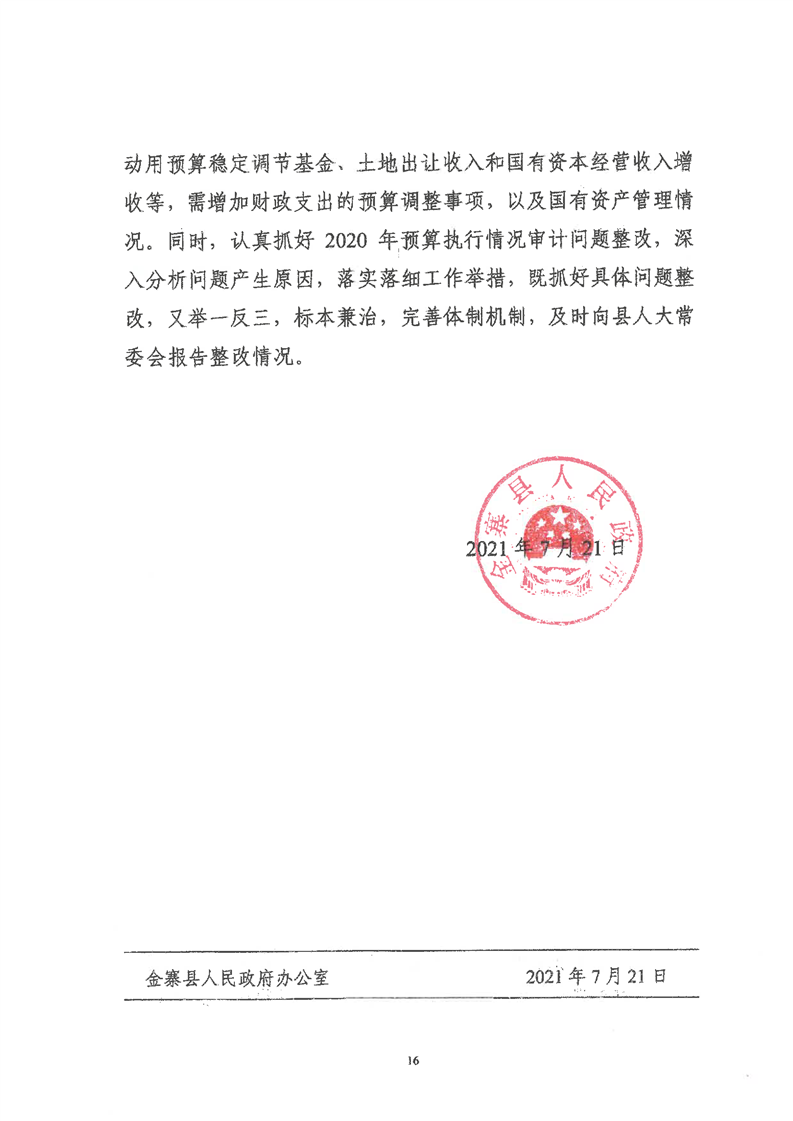 动用预算稳定调节基金、土地出让收入和国有资本经营收入增收等，需增加财政支出的预算调整事项，以及国有资产管理情况。同时，认真抓好 2020 年预算执行情况审计问题整改，深入分析问题产生原因，落实落细工作举措，既抓好具体问题整改，又举一反三，标本兼治，完善体制机制，及时向县人大常委会报告整改情况。

金寨县人民政府

2021 年 7 月 21 日

金寨县人民政府办公室　　2021 年 7 月 21 日

16